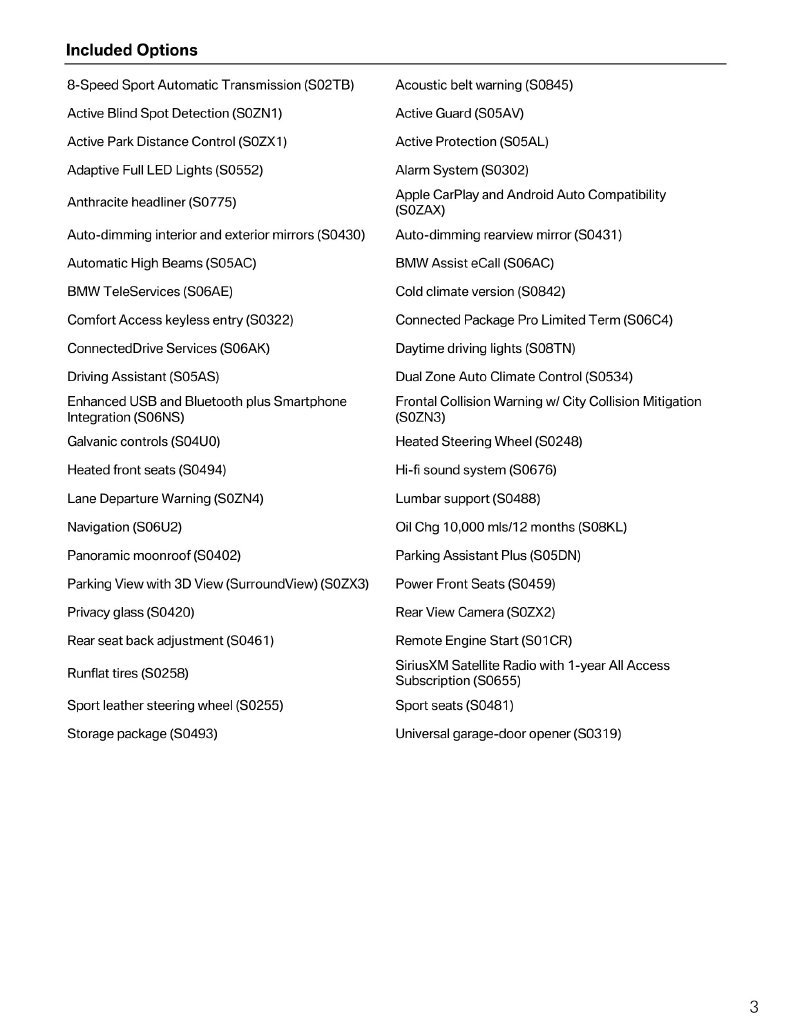 Included Options

8-Speed Sport Automatic Transmission (S02TB)

Active Blind Spot Detection (S0ZN1)

Active Park Distance Control (S0ZX1)

Adaptive Full LED Lights (S0552)

Anthracite headliner (S0775)

Auto-dimming interior and exterior mirrors (S0430)

Automatic High Beams (S05AC)

BMW TeleServices (S06AE)

Comfort Access keyless entry (S0322)

ConnectedDrive Services (S06AK)

Driving Assistant (S05AS)

Enhanced USB and Bluetooth plus Smartphone Integration (S06NS)

Galvanic controls (S04U0)

Heated front seats (S0494)

Lane Departure Warning (S0ZN4)

Navigation (S06U2)

Panoramic moonroof (S0402)

Parking View with 3D View (SurroundView) (S0ZX3)

Privacy glass (S0420)

Rear seat back adjustment (S0461)

Runflat tires (S0258)

Sport leather steering wheel (S0255)

Storage package (S0493)

Acoustic belt warning (S0845)

Active Guard (S05AV)

Active Protection (S05AL)

Alarm System (S0302)

Apple CarPlay and Android Auto Compatibility (S0ZAX)

Auto-dimming rearview mirror (S0431)

BMW Assist eCall (S06AC)

Cold climate version (S0842)

Connected Package Pro Limited Term (S06C4)

Daytime driving lights (S08TN)

Dual Zone Auto Climate Control (S0534)

Frontal Collision Warning w/ City Collision Mitigation (S0ZN3)

Heated Steering Wheel (S0248)

Hi-fi sound system (S0676)

Lumbar support (S0488)

Oil Chg 10,000 mls/12 months (S08KL)

Parking Assistant Plus (S05DN)

Power Front Seats (S0459)

Rear View Camera (S0ZX2)

Remote Engine Start (S01CR)

SiriusXM Satellite Radio with 1-year All Access Subscription (S0655)

Sport seats (S0481)

Universal garage-door opener (S0319)

3